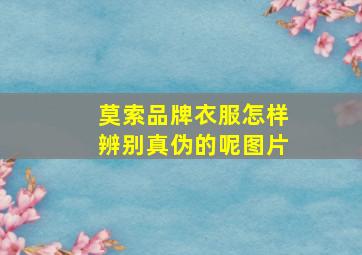 莫索品牌衣服怎样辨别真伪的呢图片